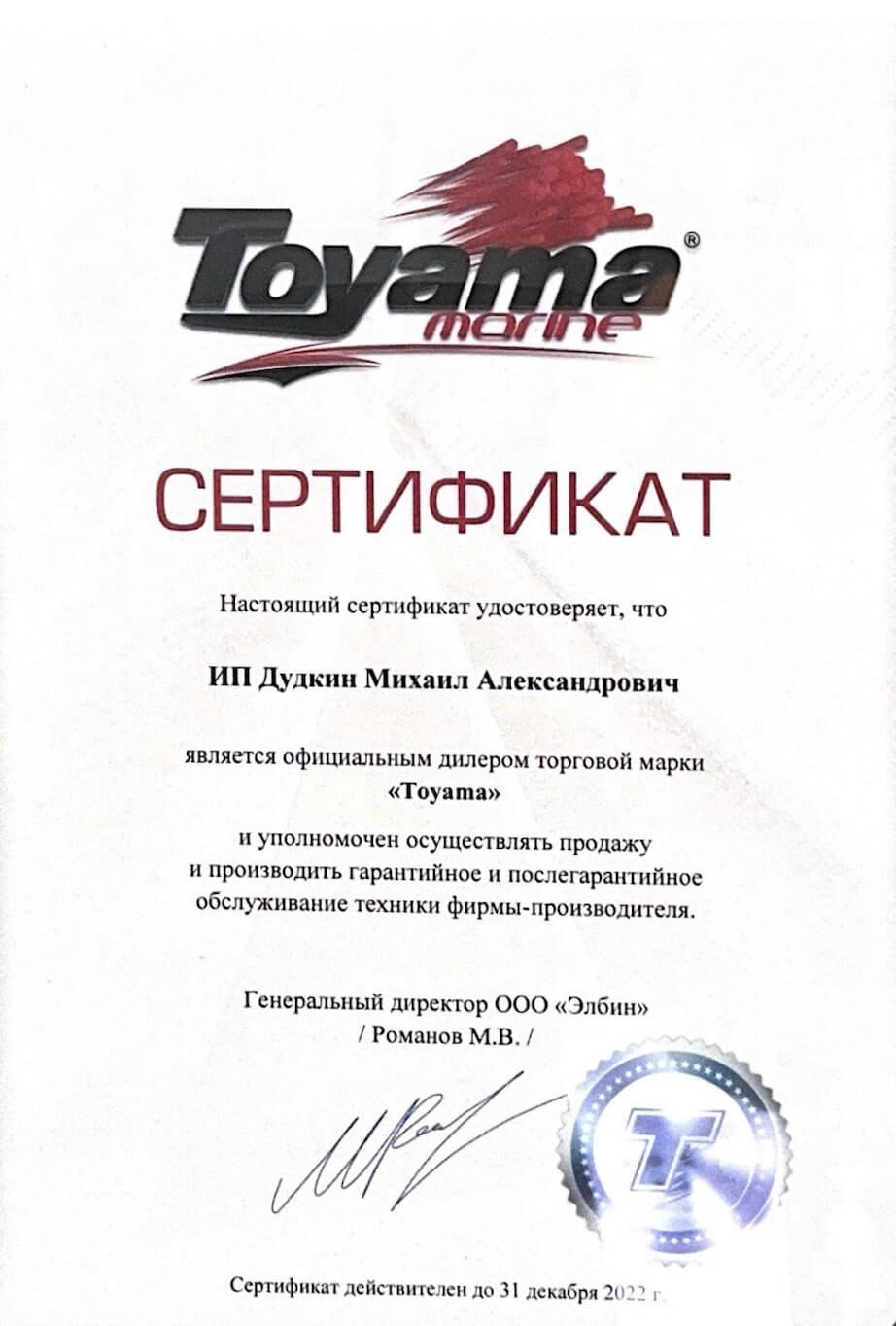 Toyama®
marine

СЕРТИФИКАТ

Настоящий сертификат удостоверяет, что

ИП Дудкин Михаил Александрович

является официальным дилером торговой марки
«Toyama»

и уполномочен осуществлять продажу
и производить гарантийное и послегарантийное
обслуживание техники фирмы-производителя.

Генеральный директор ООО «Элбин»
/ Романов М.В. /

T

Сертификат действителен до 31 декабря 2022 г.